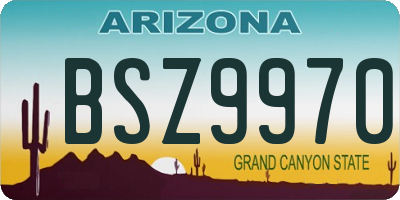 ARIZONA

BSZ9970

GRAND CANYON STATE